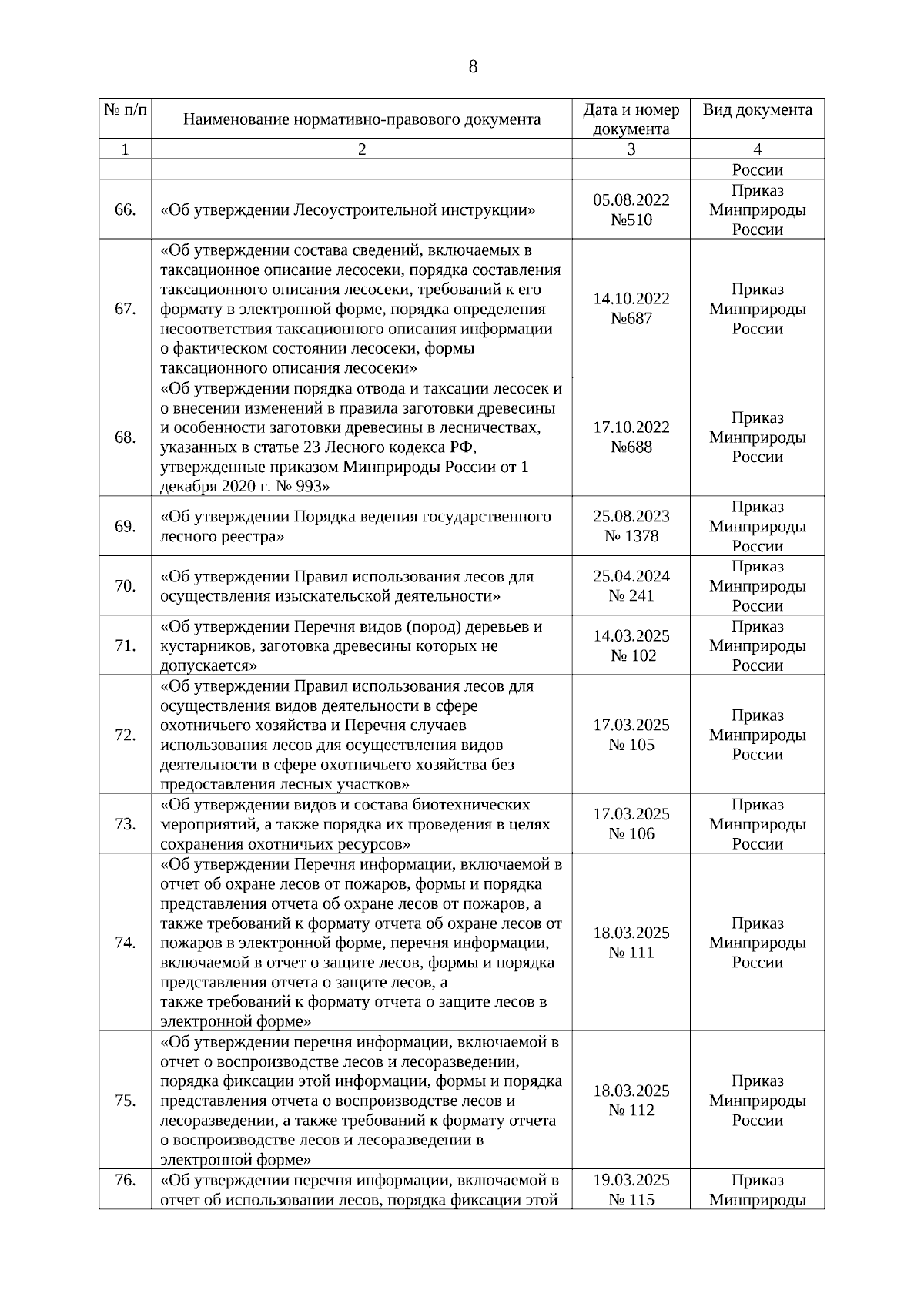 8

| № п/п | Наименование нормативно-правового документа | Дата и номер документа | Вид документа |
|---|---|---|---|
| 1 | 2 | 3 | 4 |
| | | | России |
| 66. | «Об утверждении Лесоустроительной инструкции» | 05.08.2022 №510 | Приказ Минприроды России |
| 67. | «Об утверждении состава сведений, включаемых в таксационное описание лесосеки, порядка составления таксационного описания лесосеки, требований к его формату в электронной форме, порядка определения несоответствия таксационного описания информации о фактическом состоянии лесосеки, формы таксационного описания лесосеки» | 14.10.2022 №687 | Приказ Минприроды России |
| 68. | «Об утверждении порядка отвода и таксации лесосек и о внесении изменений в правила заготовки древесины и особенности заготовки древесины в лесничествах, указанных в статье 23 Лесного кодекса РФ, утвержденные приказом Минприроды России от 1 декабря 2020 г. № 993» | 17.10.2022 №688 | Приказ Минприроды России |
| 69. | «Об утверждении Порядка ведения государственного лесного реестра» | 25.08.2023 № 1378 | Приказ Минприроды России |
| 70. | «Об утверждении Правил использования лесов для осуществления изыскательской деятельности» | 25.04.2024 № 241 | Приказ Минприроды России |
| 71. | «Об утверждении Перечня видов (пород) деревьев и кустарников, заготовка древесины которых не допускается» | 14.03.2025 № 102 | Приказ Минприроды России |
| 72. | «Об утверждении Правил использования лесов для осуществления видов деятельности в сфере охотничьего хозяйства и Перечня случаев использования лесов для осуществления видов деятельности в сфере охотничьего хозяйства без предоставления лесных участков» | 17.03.2025 № 105 | Приказ Минприроды России |
| 73. | «Об утверждении видов и состава биотехнических мероприятий, а также порядка их проведения в целях сохранения охотничьих ресурсов» | 17.03.2025 № 106 | Приказ Минприроды России |
| 74. | «Об утверждении Перечня информации, включаемой в отчет об охране лесов от пожаров, формы и порядка представления отчета об охране лесов от пожаров, а также требований к формату отчета об охране лесов от пожаров в электронной форме, перечня информации, включаемой в отчет о защите лесов, формы и порядка представления отчета о защите лесов, а также требований к формату отчета о защите лесов в электронной форме» | 18.03.2025 № 111 | Приказ Минприроды России |
| 75. | «Об утверждении перечня информации, включаемой в отчет о воспроизводстве лесов и лесоразведении, порядка фиксации этой информации, формы и порядка представления отчета о воспроизводстве лесов и лесоразведении, а также требований к формату отчета о воспроизводстве лесов и лесоразведении в электронной форме» | 18.03.2025 № 112 | Приказ Минприроды России |
| 76. | «Об утверждении перечня информации, включаемой в отчет об использовании лесов, порядка фиксации этой | 19.03.2025 № 115 | Приказ Минприроды |